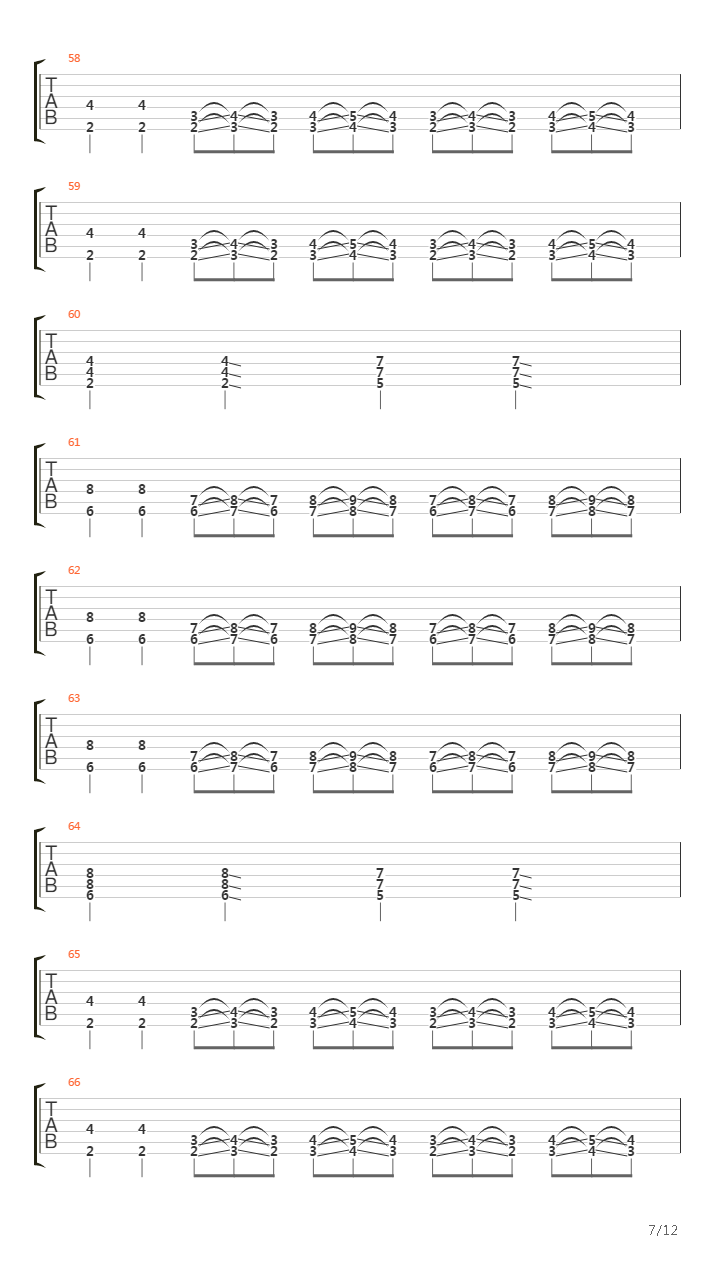 58
T
A
B
4 4 3 4 3 4 5 4 3 4 3 4 5 4
2 2 2 3 2 3 4 3 2 3 2 3 4 3

59
T
A
B
4 4 3 4 3 4 5 4 3 4 3 4 5 4
2 2 2 3 2 3 4 3 2 3 2 3 4 3

60
T
A
B
4 4 7 7
4 4 7 7
2 2 5 5

61
T
A
B
8 8 7 8 7 8 9 8 7 8 7 8 9 8
6 6 6 7 6 7 8 7 6 7 6 7 8 7

62
T
A
B
8 8 7 8 7 8 9 8 7 8 7 8 9 8
6 6 6 7 6 7 8 7 6 7 6 7 8 7

63
T
A
B
8 8 7 8 7 8 9 8 7 8 7 8 9 8
6 6 6 7 6 7 8 7 6 7 6 7 8 7

64
T
A
B
8 8 7 7
8 8 7 7
6 6 5 5

65
T
A
B
4 4 3 4 3 4 5 4 3 4 3 4 5 4
2 2 2 3 2 3 4 3 2 3 2 3 4 3

66
T
A
B
4 4 3 4 3 4 5 4 3 4 3 4 5 4
2 2 2 3 2 3 4 3 2 3 2 3 4 3

7/12